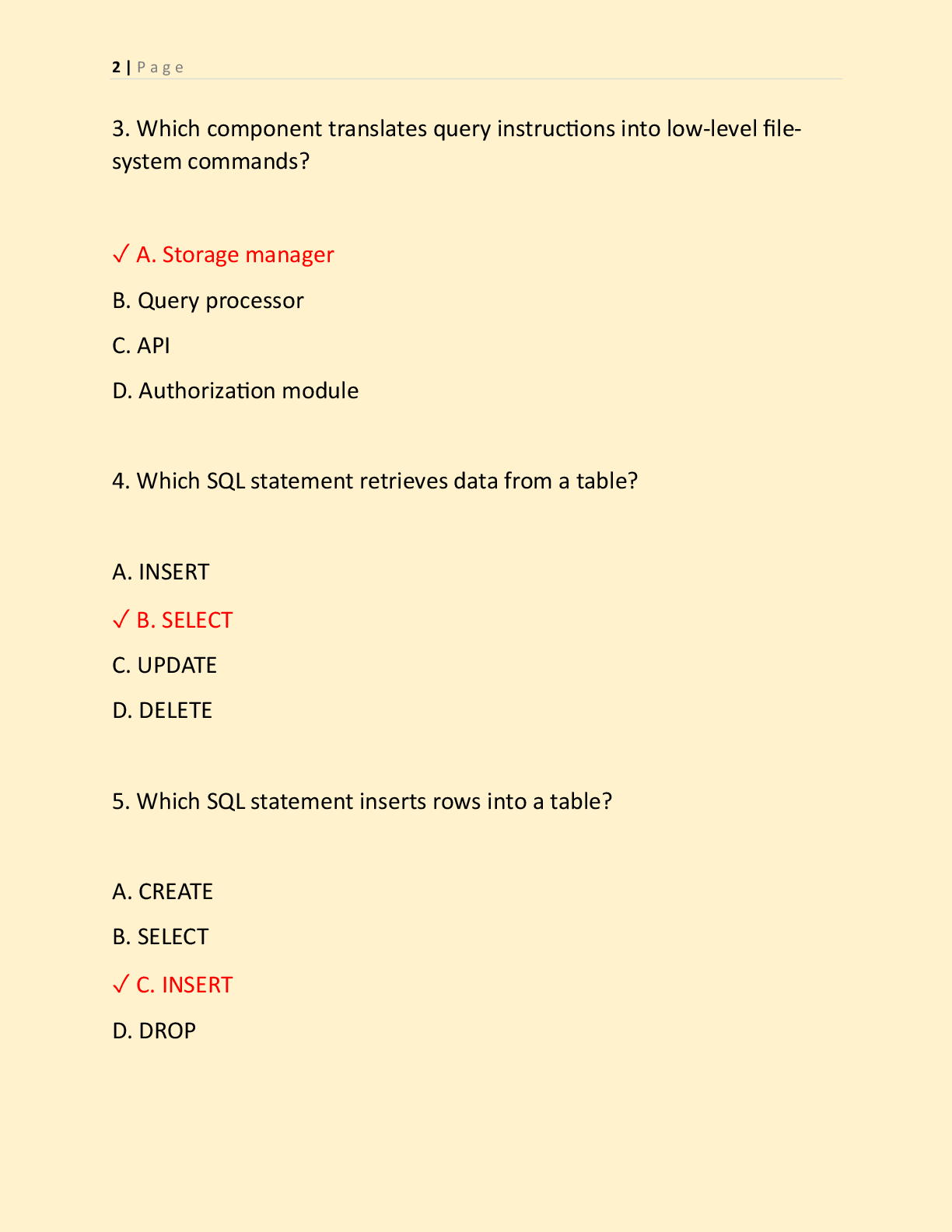 2 | Page

3. Which component translates query instructions into low-level file-system commands?

✓ A. Storage manager

B. Query processor

C. API

D. Authorization module

4. Which SQL statement retrieves data from a table?

A. INSERT

✓ B. SELECT

C. UPDATE

D. DELETE

5. Which SQL statement inserts rows into a table?

A. CREATE

B. SELECT

✓ C. INSERT

D. DROP